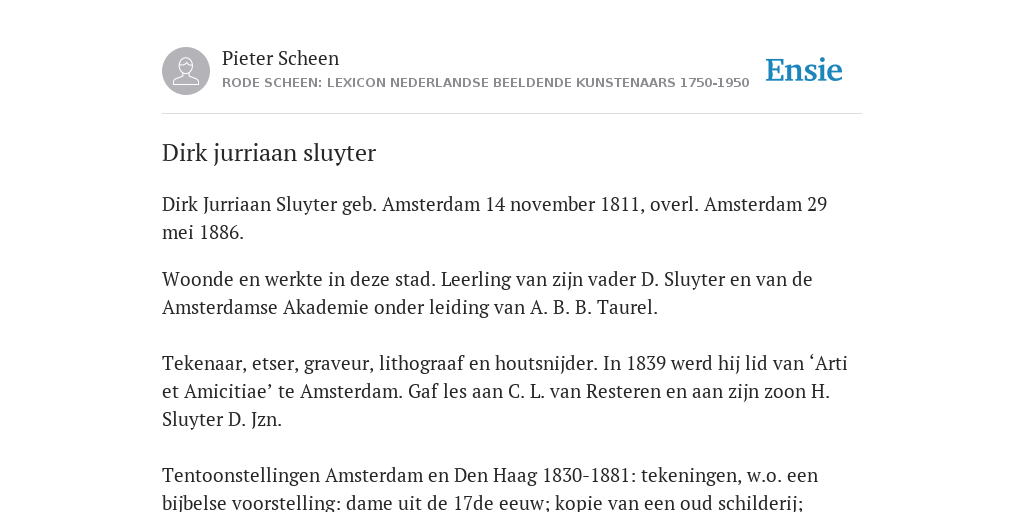 Pieter Scheen
RODE SCHEEN: LEXICON NEDERLANDSE BEELDENDE KUNSTENAARS 1750-1950

Ensie

Dirk jurriaan sluyter

Dirk Jurriaan Sluyter geb. Amsterdam 14 november 1811, overl. Amsterdam 29 mei 1886.

Woonde en werkte in deze stad. Leerling van zijn vader D. Sluyter en van de Amsterdamse Akademie onder leiding van A. B. B. Taurel.

Tekenaar, etser, graveur, lithograaf en houtsnijder. In 1839 werd hij lid van ‘Arti et Amicitiae’ te Amsterdam. Gaf les aan C. L. van Resteren en aan zijn zoon H. Sluyter D. Jzn.

Tentoonstellingen Amsterdam en Den Haag 1830-1881: tekeningen, w.o. een bijbelse voorstelling: dame uit de 17de eeuw; kopie van een oud schilderij;